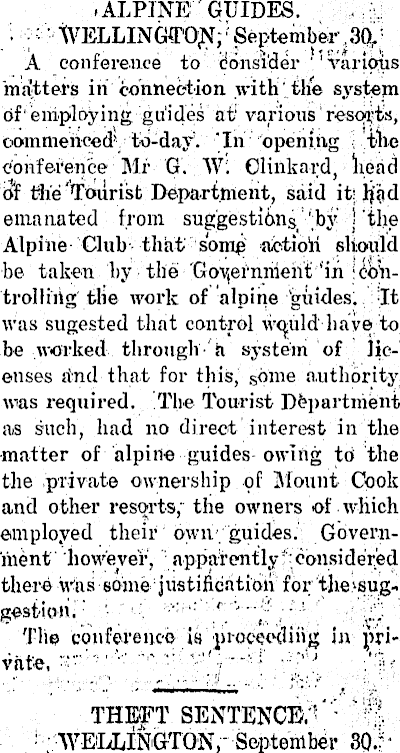 ALPINE GUIDES.
WELLINGTON, September 30.

A conference to consider various matters in connection with the system of employing guides at various resorts, commenced to-day. In opening the conference Mr G. W. Clinkard, head of the Tourist Department, said it had emanated from suggestions by the Alpine Club that some action should be taken by the Government in controlling the work of alpine guides. It was sugested that control would have to be worked through a system of licenses and that for this, some authority was required. The Tourist Department as such, had no direct interest in the matter of alpine guides owing to the the private ownership of Mount Cook and other resorts, the owners of which employed their own guides. Government however, apparently considered there was some justification for the suggestion.

The conference is proceeding in private.

THEFT SENTENCE.
WELLINGTON, September 30.